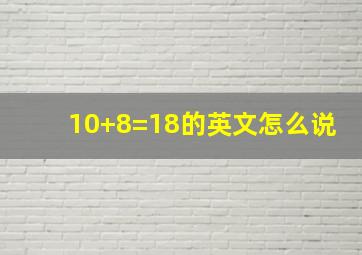 $10+8=18$的英文怎么说